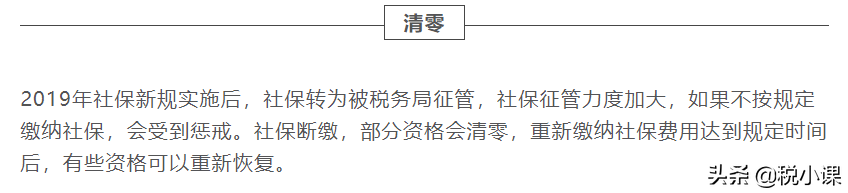 清零

2019年社保新规实施后，社保转为被税务局征管，社保征管力度加大，如果不按规定缴纳社保，会受到惩戒。社保断缴，部分资格会清零，重新缴纳社保费用达到规定时间后，有些资格可以重新恢复。

头条 @税小课